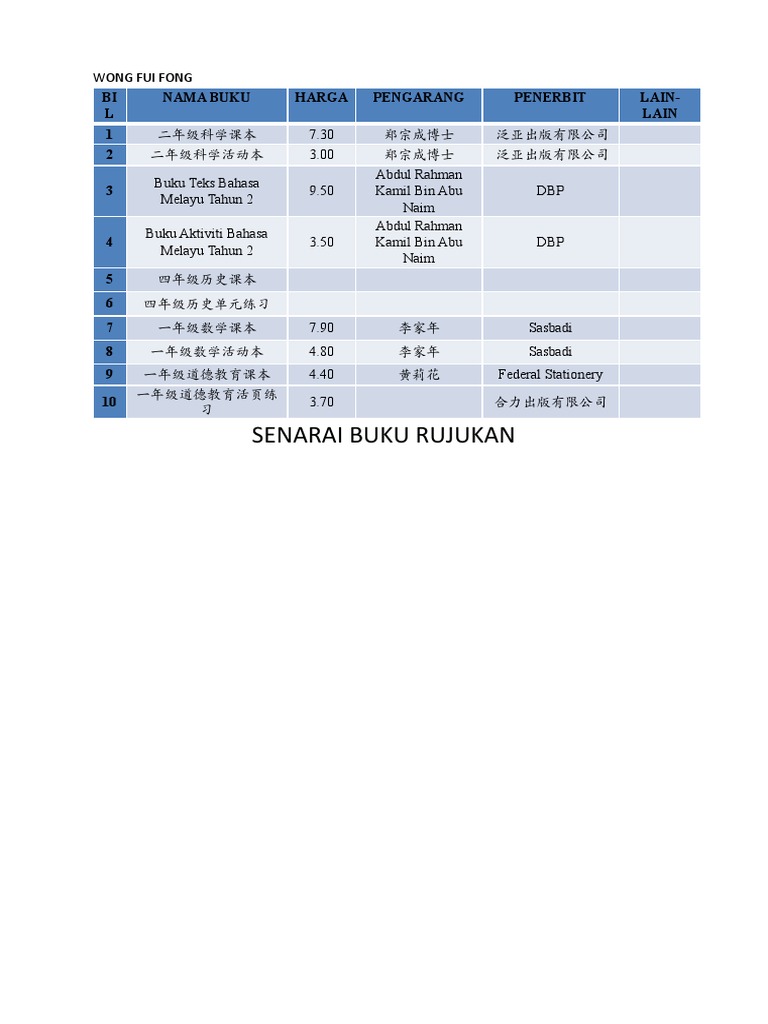 WONG FUI FONG

| BIL | NAMA BUKU | HARGA | PENGARANG | PENERBIT | LAIN-LAIN |
|---|---|---|---|---|---|
| 1 | 二年级科学课本 | 7.30 | 郑宗成博士 | 泛亚出版有限公司 | |
| 2 | 二年级科学活动本 | 3.00 | 郑宗成博士 | 泛亚出版有限公司 | |
| 3 | Buku Teks Bahasa Melayu Tahun 2 | 9.50 | Abdul Rahman Kamil Bin Abu Naim | DBP | |
| 4 | Buku Aktiviti Bahasa Melayu Tahun 2 | 3.50 | Abdul Rahman Kamil Bin Abu Naim | DBP | |
| 5 | 四年级历史课本 | | | | |
| 6 | 四年级历史单元练习 | | | | |
| 7 | 一年级数学课本 | 7.90 | 李家年 | Sasbadi | |
| 8 | 一年级数学活动本 | 4.80 | 李家年 | Sasbadi | |
| 9 | 一年级道德教育课本 | 4.40 | 黄莉花 | Federal Stationery | |
| 10 | 一年级道德教育活页练习 | 3.70 | | 合力出版有限公司 | |

SENARAI BUKU RUJUKAN